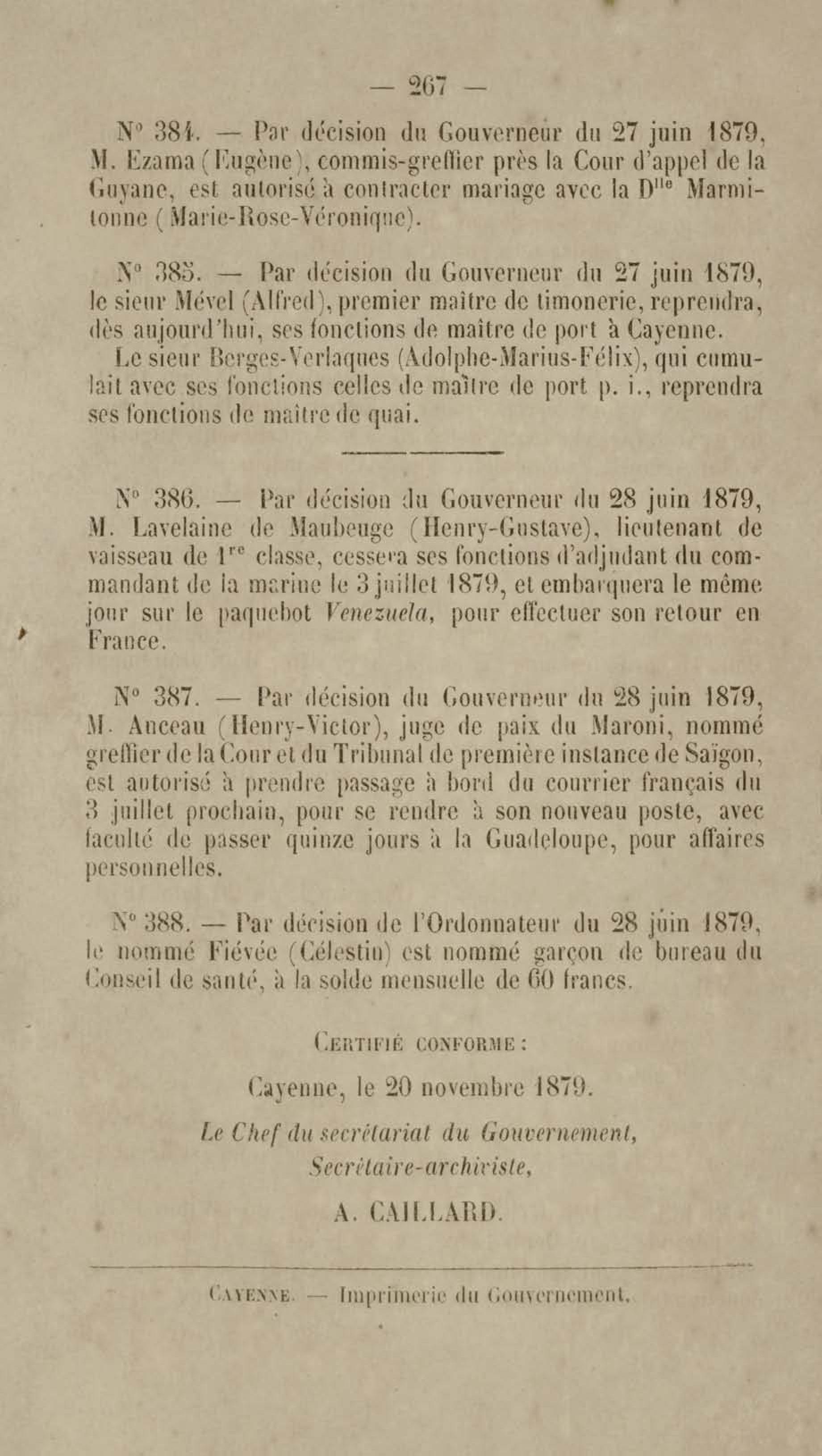 — 267 —

N° 384. — Par décision du Gouverneur du 27 juin 1879, M. Ezama (Eugène), commis-greffier près la Cour d'appel de la Guyane, est autorisé à contracter mariage avec la D$^{lle}$ Marmitonne (Marie-Rose-Véronique).

N° 385. — Par décision du Gouverneur du 27 juin 1879, le sieur Mével (Alfred), premier maître de timonerie, reprendra, dès aujourd'hui, ses fonctions de maître de port à Cayenne.

Le sieur Berges-Verlaques (Adolphe-Marius-Félix), qui cumulait avec ses fonctions celles de maître de port p. i., reprendra ses fonctions de maître de quai.

N° 386. — Par décision du Gouverneur du 28 juin 1879, M. Lavelaine de Maubeuge (Henry-Gustave), lieutenant de vaisseau de 1$^{re}$ classe, cessera ses fonctions d'adjudant du commandant de la marine le 3 juillet 1879, et embarquera le même jour sur le paquebot Venezuela, pour effectuer son retour en France.

N° 387. — Par décision du Gouverneur du 28 juin 1879, M. Anceau (Henry-Victor), juge de paix du Maroni, nommé greffier de la Cour et du Tribunal de première instance de Saïgon, est autorisé à prendre passage à bord du courrier français du 3 juillet prochain, pour se rendre à son nouveau poste, avec faculté de passer quinze jours à la Guadeloupe, pour affaires personnelles.

N° 388. — Par décision de l'Ordonnateur du 28 juin 1879, le nommé Fiévée (Célestin) est nommé garçon de bureau du Conseil de santé, à la solde mensuelle de 60 francs.

Certifié conforme :

Cayenne, le 20 novembre 1879.

Le Chef du secrétariat du Gouvernement,
Secrétaire-archiviste,

A. CAILLARD.

Cayenne. — Imprimerie du Gouvernement.